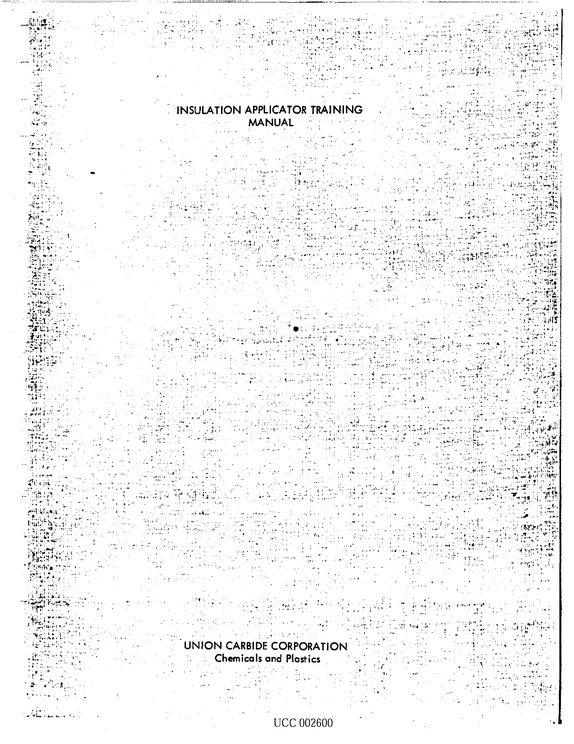 INSULATION APPLICATOR TRAINING
MANUAL

UNION CARBIDE CORPORATION
Chemicals and Plastics

UCC 002600